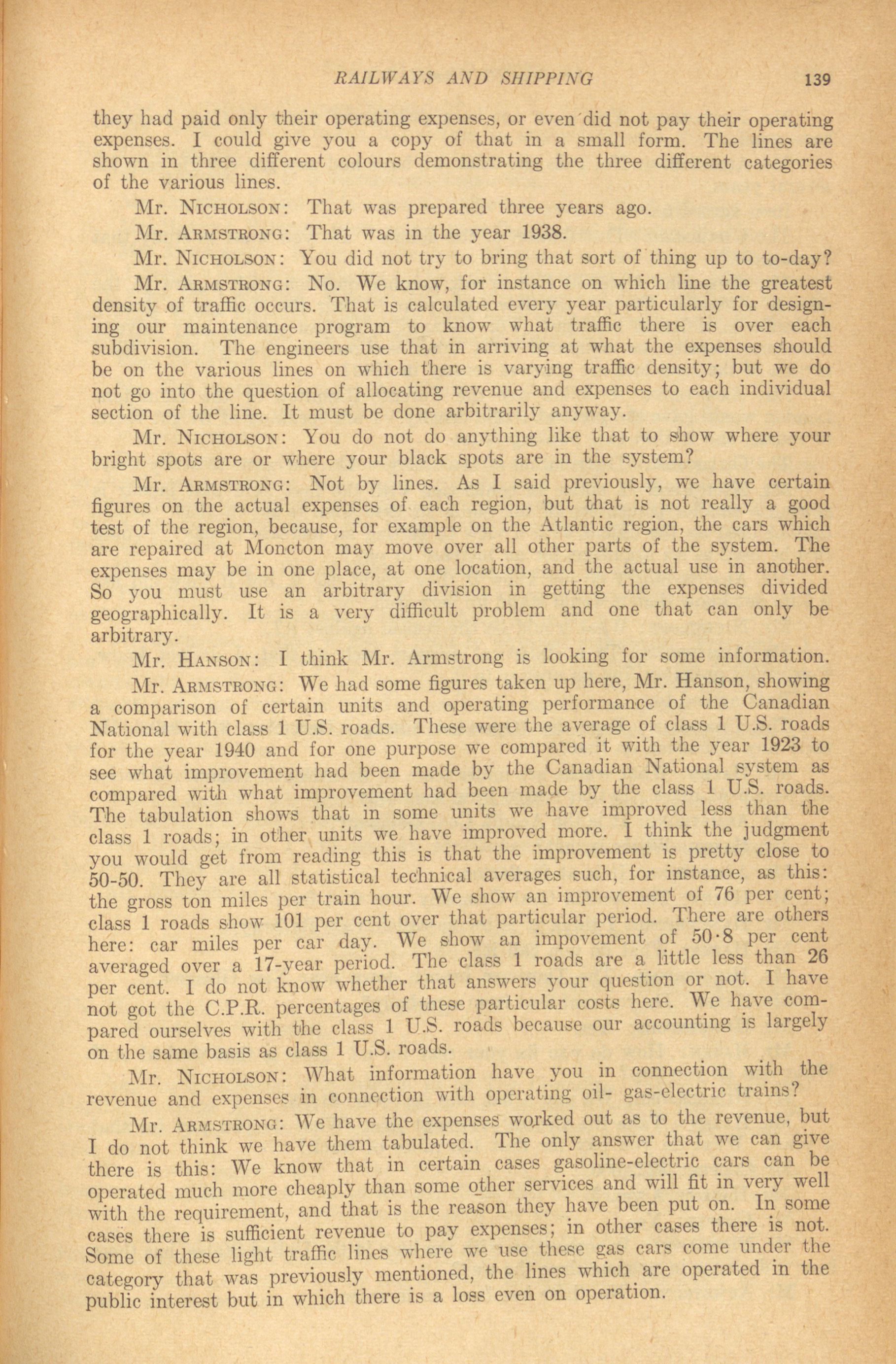 RAILWAYS AND SHIPPING 139

they had paid only their operating expenses, or even did not pay their operating expenses. I could give you a copy of that in a small form. The lines are shown in three different colours demonstrating the three different categories of the various lines.

Mr. NICHOLSON: That was prepared three years ago.

Mr. ARMSTRONG: That was in the year 1938.

Mr. NICHOLSON: You did not try to bring that sort of thing up to to-day?

Mr. ARMSTRONG: No. We know, for instance on which line the greatest density of traffic occurs. That is calculated every year particularly for designing our maintenance program to know what traffic there is over each subdivision. The engineers use that in arriving at what the expenses should be on the various lines on which there is varying traffic density; but we do not go into the question of allocating revenue and expenses to each individual section of the line. It must be done arbitrarily anyway.

Mr. NICHOLSON: You do not do anything like that to show where your bright spots are or where your black spots are in the system?

Mr. ARMSTRONG: Not by lines. As I said previously, we have certain figures on the actual expenses of each region, but that is not really a good test of the region, because, for example on the Atlantic region, the cars which are repaired at Moncton may move over all other parts of the system. The expenses may be in one place, at one location, and the actual use in another. So you must use an arbitrary division in getting the expenses divided geographically. It is a very difficult problem and one that can only be arbitrary.

Mr. HANSON: I think Mr. Armstrong is looking for some information.

Mr. ARMSTRONG: We had some figures taken up here, Mr. Hanson, showing a comparison of certain units and operating performance of the Canadian National with class 1 U.S. roads. These were the average of class 1 U.S. roads for the year 1940 and for one purpose we compared it with the year 1923 to see what improvement had been made by the Canadian National system as compared with what improvement had been made by the class 1 U.S. roads. The tabulation shows that in some units we have improved less than the class 1 roads; in other units we have improved more. I think the judgment you would get from reading this is that the improvement is pretty close to 50-50. They are all statistical technical averages such, for instance, as this: the gross ton miles per train hour. We show an improvement of 76 per cent; class 1 roads show 101 per cent over that particular period. There are others here: car miles per car day. We show an impovement of 50·8 per cent averaged over a 17-year period. The class 1 roads are a little less than 26 per cent. I do not know whether that answers your question or not. I have not got the C.P.R. percentages of these particular costs here. We have compared ourselves with the class 1 U.S. roads because our accounting is largely on the same basis as class 1 U.S. roads.

Mr. NICHOLSON: What information have you in connection with the revenue and expenses in connection with operating oil- gas-electric trains?

Mr. ARMSTRONG: We have the expenses worked out as to the revenue, but I do not think we have them tabulated. The only answer that we can give there is this: We know that in certain cases gasoline-electric cars can be operated much more cheaply than some other services and will fit in very well with the requirement, and that is the reason they have been put on. In some cases there is sufficient revenue to pay expenses; in other cases there is not. Some of these light traffic lines where we use these gas cars come under the category that was previously mentioned, the lines which are operated in the public interest but in which there is a loss even on operation.